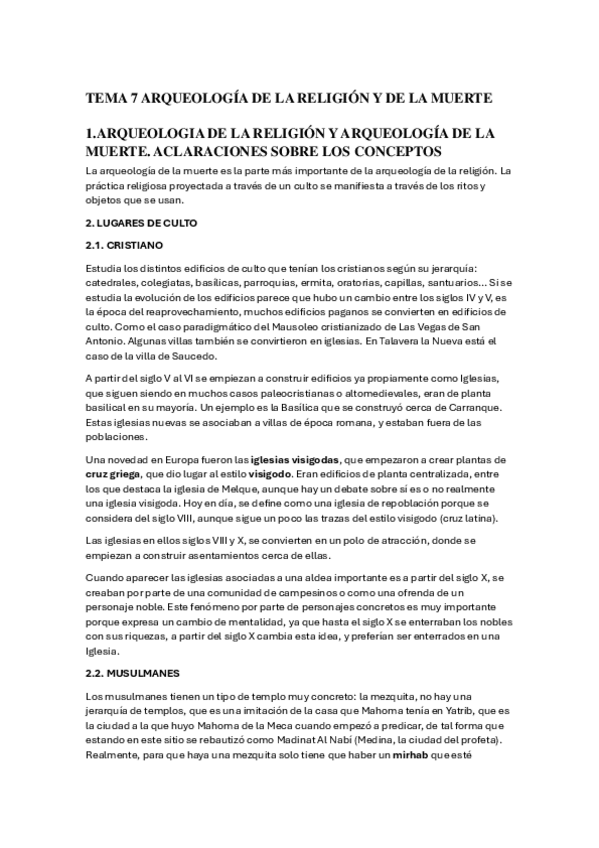 TEMA 7 ARQUEOLOGÍA DE LA RELIGIÓN Y DE LA MUERTE

1.ARQUEOLOGIA DE LA RELIGIÓN Y ARQUEOLOGÍA DE LA MUERTE. ACLARACIONES SOBRE LOS CONCEPTOS

La arqueología de la muerte es la parte más importante de la arqueología de la religión. La práctica religiosa proyectada a través de un culto se manifiesta a través de los ritos y objetos que se usan.

2. LUGARES DE CULTO

2.1. CRISTIANO

Estudia los distintos edificios de culto que tenían los cristianos según su jerarquía: catedrales, colegiatas, basílicas, parroquias, ermita, oratorias, capillas, santuarios... Si se estudia la evolución de los edificios parece que hubo un cambio entre los siglos IV y V, es la época del reaprovechamiento, muchos edificios paganos se convierten en edificios de culto. Como el caso paradigmático del Mausoleo cristianizado de Las Vegas de San Antonio. Algunas villas también se convirtieron en iglesias. En Talavera la Nueva está el caso de la villa de Saucedo.

A partir del siglo V al VI se empiezan a construir edificios ya propiamente como Iglesias, que siguen siendo en muchos casos paleocristianas o altomedievales, eran de planta basilical en su mayoría. Un ejemplo es la Basílica que se construyó cerca de Carranque. Estas iglesias nuevas se asociaban a villas de época romana, y estaban fuera de las poblaciones.

Una novedad en Europa fueron las iglesias visigodas, que empezaron a crear plantas de cruz griega, que dio lugar al estilo visigodo. Eran edificios de planta centralizada, entre los que destaca la iglesia de Melque, aunque hay un debate sobre si es o no realmente una iglesia visigoda. Hoy en día, se define como una iglesia de repoblación porque se considera del siglo VIII, aunque sigue un poco las trazas del estilo visigodo (cruz latina).

Las iglesias en ellos siglos VIII y X, se convierten en un polo de atracción, donde se empiezan a construir asentamientos cerca de ellas.

Cuando aparecer las iglesias asociadas a una aldea importante es a partir del siglo X, se creaban por parte de una comunidad de campesinos o como una ofrenda de un personaje noble. Este fenómeno por parte de personajes concretos es muy importante porque expresa un cambio de mentalidad, ya que hasta el siglo X se enterraban los nobles con sus riquezas, a partir del siglo X cambia esta idea, y preferían ser enterrados en una Iglesia.

2.2. MUSULMANES

Los musulmanes tienen un tipo de templo muy concreto: la mezquita, no hay una jerarquía de templos, que es una imitación de la casa que Mahoma tenía en Yatrib, que es la ciudad a la que huyo Mahoma de la Meca cuando empezó a predicar, de tal forma que estando en este sitio se rebautizó como Madinat Al Nabí (Medina, la ciudad del profeta). Realmente, para que haya una mezquita solo tiene que haber un mirhab que esté